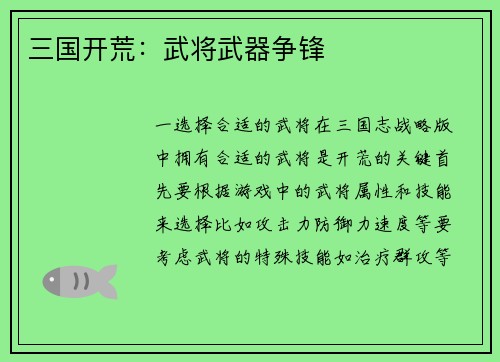 三国开荒：武将武器争锋

一选择合适的武将在三国志战略版中拥有合适的武将是开荒的关键首先要根据游戏中的武将属性和技能来选择比如攻击力防御力速度等要考虑武将的特殊技能如治疗群攻等